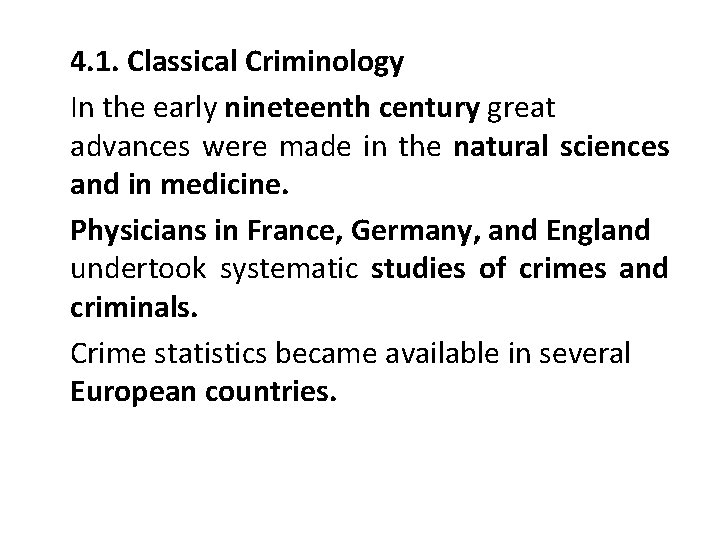 4.1. Classical Criminology

In the early nineteenth century great advances were made in the natural sciences and in medicine.

Physicians in France, Germany, and England undertook systematic studies of crimes and criminals.

Crime statistics became available in several European countries.